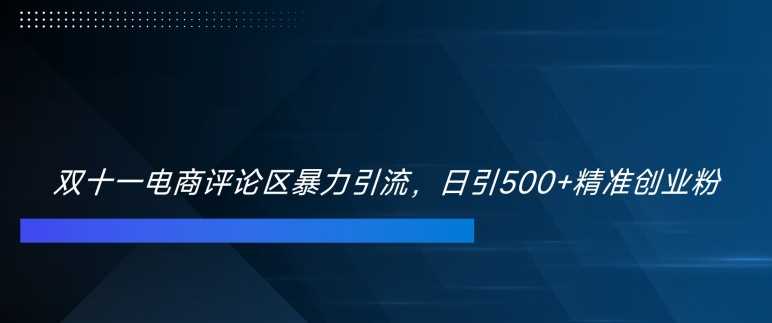 双十一电商评论区暴力引流，日引500+精准创业粉